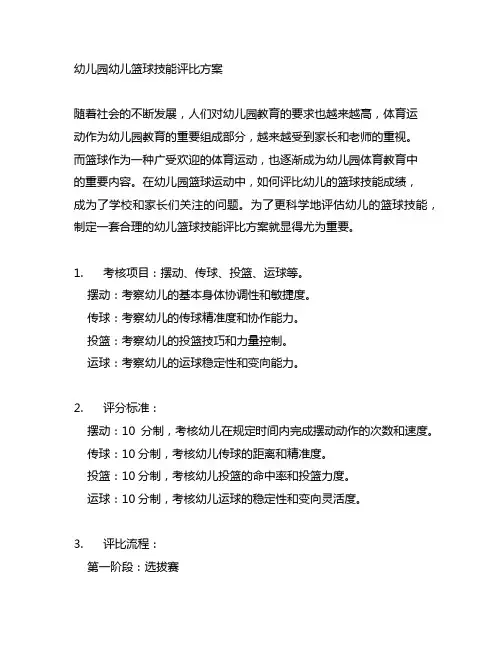 幼儿园幼儿篮球技能评比方案

随着社会的不断发展，人们对幼儿园教育的要求也越来越高，体育运动作为幼儿园教育的重要组成部分，越来越受到家长和老师的重视。而篮球作为一种广受欢迎的体育运动，也逐渐成为幼儿园体育教育中的重要内容。在幼儿园篮球运动中，如何评比幼儿的篮球技能成绩，成为了学校和家长们关注的问题。为了更科学地评估幼儿的篮球技能，制定一套合理的幼儿篮球技能评比方案就显得尤为重要。

1. 考核项目：摆动、传球、投篮、运球等。
摆动：考察幼儿的基本身体协调性和敏捷度。
传球：考察幼儿的传球精准度和协作能力。
投篮：考察幼儿的投篮技巧和力量控制。
运球：考察幼儿的运球稳定性和变向能力。

2. 评分标准：
摆动：10 分制，考核幼儿在规定时间内完成摆动动作的次数和速度。
传球：10 分制，考核幼儿传球的距离和精准度。
投篮：10 分制，考核幼儿投篮的命中率和投篮力度。
运球：10 分制，考核幼儿运球的稳定性和变向灵活度。

3. 评比流程：
第一阶段：选拔赛